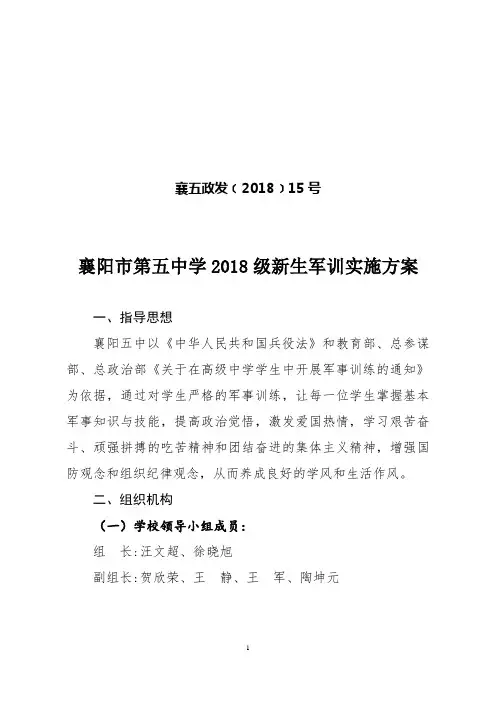 襄五政发（2018）15号

襄阳市第五中学2018级新生军训实施方案

一、指导思想

襄阳五中以《中华人民共和国兵役法》和教育部、总参谋部、总政治部《关于在高级中学学生中开展军事训练的通知》为依据，通过对学生严格的军事训练，让每一位学生掌握基本军事知识与技能，提高政治觉悟，激发爱国热情，学习艰苦奋斗、顽强拼搏的吃苦精神和团结奋进的集体主义精神，增强国防观念和组织纪律观念，从而养成良好的学风和生活作风。

二、组织机构

（一）学校领导小组成员：

组　长：汪文超、徐晓旭

副组长：贺欣荣、王　静、王　军、陶坤元

1